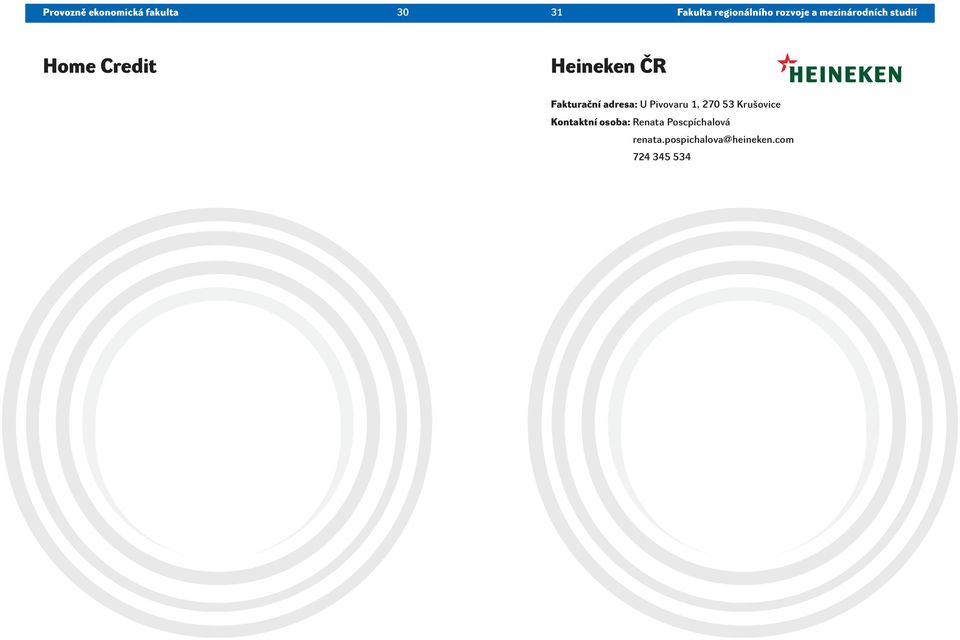 Provozně ekonomická fakulta 30

Home Credit

31 Fakulta regionálního rozvoje a mezinárodních studií

Heineken ČR

HEINEKEN

Fakturační adresa: U Pivovaru 1, 270 53 Krušovice
Kontaktní osoba: Renata Poscpíchalová
renata.pospichalova@heineken.com
724 345 534